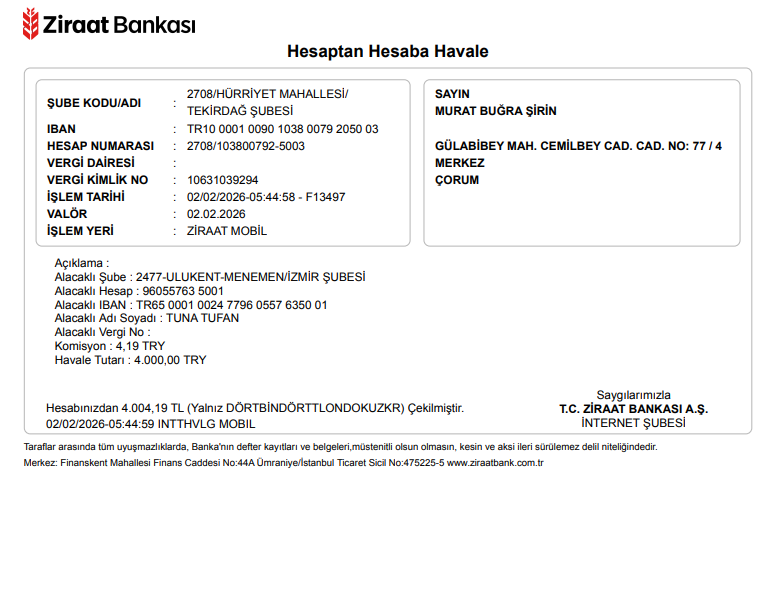 Ziraat Bankası

Hesaptan Hesaba Havale

ŞUBE KODU/ADI : 2708/HÜRRİYET MAHALLESİ/ TEKİRDAĞ ŞUBESİ
IBAN : TR10 0001 0090 1038 0079 2050 03
HESAP NUMARASI : 2708/103800792-5003
VERGİ DAİRESİ :
VERGİ KİMLİK NO : 10631039294
İŞLEM TARİHİ : 02/02/2026-05:44:58 - F13497
VALÖR : 02.02.2026
İŞLEM YERİ : ZİRAAT MOBİL

SAYIN
MURAT BUĞRA ŞİRİN

GÜLABİBEY MAH. CEMİLBEY CAD. CAD. NO: 77 / 4
MERKEZ
ÇORUM

Açıklama :
Alacaklı Şube : 2477-ULUKENT-MENEMEN/İZMİR ŞUBESİ
Alacaklı Hesap : 96055763 5001
Alacaklı IBAN : TR65 0001 0024 7796 0557 6350 01
Alacaklı Adı Soyadı : TUNA TUFAN
Alacaklı Vergi No :
Komisyon : 4,19 TRY
Havale Tutarı : 4.000,00 TRY

Hesabınızdan 4.004,19 TL (Yalnız DÖRTBİNDÖRTTLONDOKUZKR) Çekilmiştir.
02/02/2026-05:44:59 INTTHVLG MOBIL

Saygılarımızla
T.C. ZİRAAT BANKASI A.Ş.
İNTERNET ŞUBESİ

Taraflar arasında tüm uyuşmazlıklarda, Banka'nın defter kayıtları ve belgeleri,müstenitli olsun olmasın, kesin ve aksi ileri sürülemez delil niteliğindedir.
Merkez: Finanskent Mahallesi Finans Caddesi No:44A Ümraniye/İstanbul Ticaret Sicil No:475225-5 www.ziraatbank.com.tr